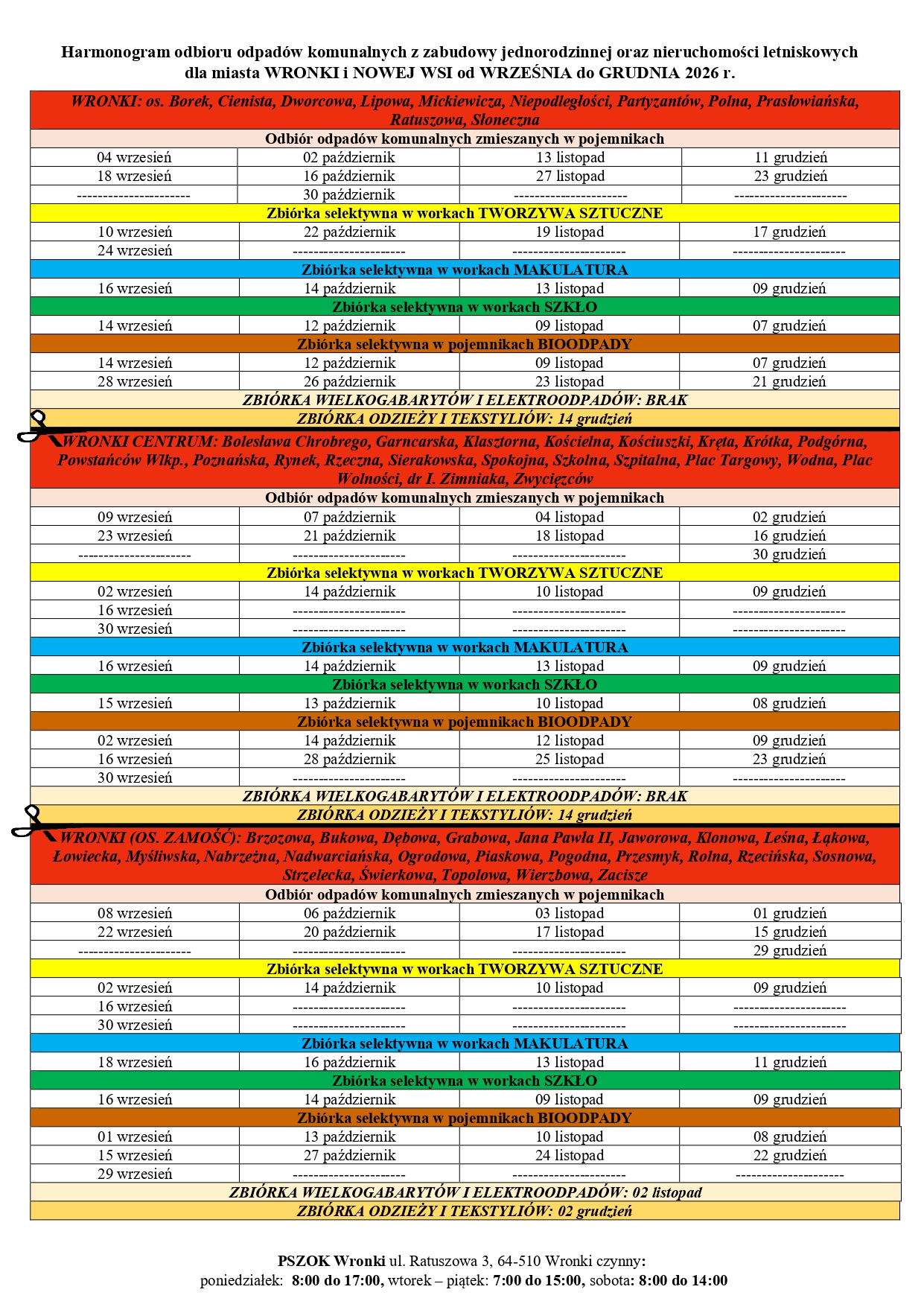 Harmonogram odbioru odpadów komunalnych z zabudowy jednorodzinnej oraz nieruchomości letniskowych dla miasta WRONKI i NOWEJ WSI od WRZEŚNIA do GRUDNIA 2026 r.

| WRONKI: os. Borek, Cienista, Dworcowa, Lipowa, Mickiewicza, Niepodległości, Partyzantów, Polna, Prasłowiańska, Ratuszowa, Słoneczna | | | |
|---|---|---|---|
| Odbiór odpadów komunalnych zmieszanych w pojemnikach | | | |
| 04 wrzesień | 02 październik | 13 listopad | 11 grudzień |
| 18 wrzesień | 16 październik | 27 listopad | 23 grudzień |
| ---------------------- | 30 październik | ---------------------- | ---------------------- |
| Zbiórka selektywna w workach TWORZYWA SZTUCZNE | | | |
| 10 wrzesień | 22 październik | 19 listopad | 17 grudzień |
| 24 wrzesień | ---------------------- | ---------------------- | ---------------------- |
| Zbiórka selektywna w workach MAKULATURA | | | |
| 16 wrzesień | 14 październik | 13 listopad | 09 grudzień |
| Zbiórka selektywna w workach SZKŁO | | | |
| 14 wrzesień | 12 październik | 09 listopad | 07 grudzień |
| Zbiórka selektywna w pojemnikach BIOODPADY | | | |
| 14 wrzesień | 12 październik | 09 listopad | 07 grudzień |
| 28 wrzesień | 26 październik | 23 listopad | 21 grudzień |
| ZBIÓRKA WIELKOGABARYTÓW I ELEKTROODPADÓW: BRAK | | | |
| ZBIÓRKA ODZIEŻY I TEKSTYLIÓW: 14 grudzień | | | |
| WRONKI CENTRUM: Bolesława Chrobrego, Garncarska, Klasztorna, Kościelna, Kościuszki, Kręta, Krótka, Podgórna, Powstańców Wlkp., Poznańska, Rynek, Rzeczna, Sierakowska, Spokojna, Szkolna, Szpitalna, Plac Targowy, Wodna, Plac Wolności, dr I. Zimniaka, Zwycięzców | | | |
| Odbiór odpadów komunalnych zmieszanych w pojemnikach | | | |
| 09 wrzesień | 07 październik | 04 listopad | 02 grudzień |
| 23 wrzesień | 21 październik | 18 listopad | 16 grudzień |
| ---------------------- | ---------------------- | ---------------------- | 30 grudzień |
| Zbiórka selektywna w workach TWORZYWA SZTUCZNE | | | |
| 02 wrzesień | 14 październik | 10 listopad | 09 grudzień |
| 16 wrzesień | ---------------------- | ---------------------- | ---------------------- |
| 30 wrzesień | ---------------------- | ---------------------- | ---------------------- |
| Zbiórka selektywna w workach MAKULATURA | | | |
| 16 wrzesień | 14 październik | 13 listopad | 09 grudzień |
| Zbiórka selektywna w workach SZKŁO | | | |
| 15 wrzesień | 13 październik | 10 listopad | 08 grudzień |
| Zbiórka selektywna w pojemnikach BIOODPADY | | | |
| 02 wrzesień | 14 październik | 12 listopad | 09 grudzień |
| 16 wrzesień | 28 październik | 25 listopad | 23 grudzień |
| 30 wrzesień | ---------------------- | ---------------------- | ---------------------- |
| ZBIÓRKA WIELKOGABARYTÓW I ELEKTROODPADÓW: BRAK | | | |
| ZBIÓRKA ODZIEŻY I TEKSTYLIÓW: 14 grudzień | | | |
| WRONKI (OS. ZAMOŚĆ): Brzozowa, Bukowa, Dębowa, Grabowa, Jana Pawła II, Jaworowa, Klonowa, Leśna, Łąkowa, Łowiecka, Myśliwska, Nabrzeżna, Nadwarciańska, Ogrodowa, Piaskowa, Pogodna, Przesmyk, Rolna, Rzecińska, Sosnowa, Strzelecka, Świerkowa, Topolowa, Wierzbowa, Zacisze | | | |
| Odbiór odpadów komunalnych zmieszanych w pojemnikach | | | |
| 08 wrzesień | 06 październik | 03 listopad | 01 grudzień |
| 22 wrzesień | 20 październik | 17 listopad | 15 grudzień |
| ---------------------- | ---------------------- | ---------------------- | 29 grudzień |
| Zbiórka selektywna w workach TWORZYWA SZTUCZNE | | | |
| 02 wrzesień | 14 październik | 10 listopad | 09 grudzień |
| 16 wrzesień | ---------------------- | ---------------------- | ---------------------- |
| 30 wrzesień | ---------------------- | ---------------------- | ---------------------- |
| Zbiórka selektywna w workach MAKULATURA | | | |
| 18 wrzesień | 16 październik | 13 listopad | 11 grudzień |
| Zbiórka selektywna w workach SZKŁO | | | |
| 16 wrzesień | 14 październik | 09 listopad | 09 grudzień |
| Zbiórka selektywna w pojemnikach BIOODPADY | | | |
| 01 wrzesień | 13 październik | 10 listopad | 08 grudzień |
| 15 wrzesień | 27 październik | 24 listopad | 22 grudzień |
| 29 wrzesień | ---------------------- | ---------------------- | ---------------------- |
| ZBIÓRKA WIELKOGABARYTÓW I ELEKTROODPADÓW: 02 listopad | | | |
| ZBIÓRKA ODZIEŻY I TEKSTYLIÓW: 02 grudzień | | | |

PSZOK Wronki ul. Ratuszowa 3, 64-510 Wronki czynny:
poniedziałek: 8:00 do 17:00, wtorek – piątek: 7:00 do 15:00, sobota: 8:00 do 14:00